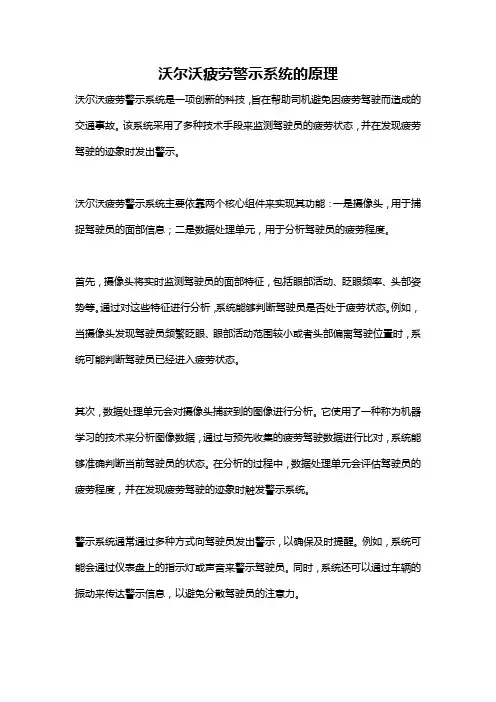 沃尔沃疲劳警示系统的原理

沃尔沃疲劳警示系统是一项创新的科技，旨在帮助司机避免因疲劳驾驶而造成的交通事故。该系统采用了多种技术手段来监测驾驶员的疲劳状态，并在发现疲劳驾驶的迹象时发出警示。

沃尔沃疲劳警示系统主要依靠两个核心组件来实现其功能：一是摄像头，用于捕捉驾驶员的面部信息；二是数据处理单元，用于分析驾驶员的疲劳程度。

首先，摄像头将实时监测驾驶员的面部特征，包括眼部活动、眨眼频率、头部姿势等。通过对这些特征进行分析，系统能够判断驾驶员是否处于疲劳状态。例如，当摄像头发现驾驶员频繁眨眼、眼部活动范围较小或者头部偏离驾驶位置时，系统可能判断驾驶员已经进入疲劳状态。

其次，数据处理单元会对摄像头捕获到的图像进行分析。它使用了一种称为机器学习的技术来分析图像数据，通过与预先收集的疲劳驾驶数据进行比对，系统能够准确判断当前驾驶员的状态。在分析的过程中，数据处理单元会评估驾驶员的疲劳程度，并在发现疲劳驾驶的迹象时触发警示系统。

警示系统通常通过多种方式向驾驶员发出警示，以确保及时提醒。例如，系统可能会通过仪表盘上的指示灯或声音来警示驾驶员。同时，系统还可以通过车辆的振动来传达警示信息，以避免分散驾驶员的注意力。